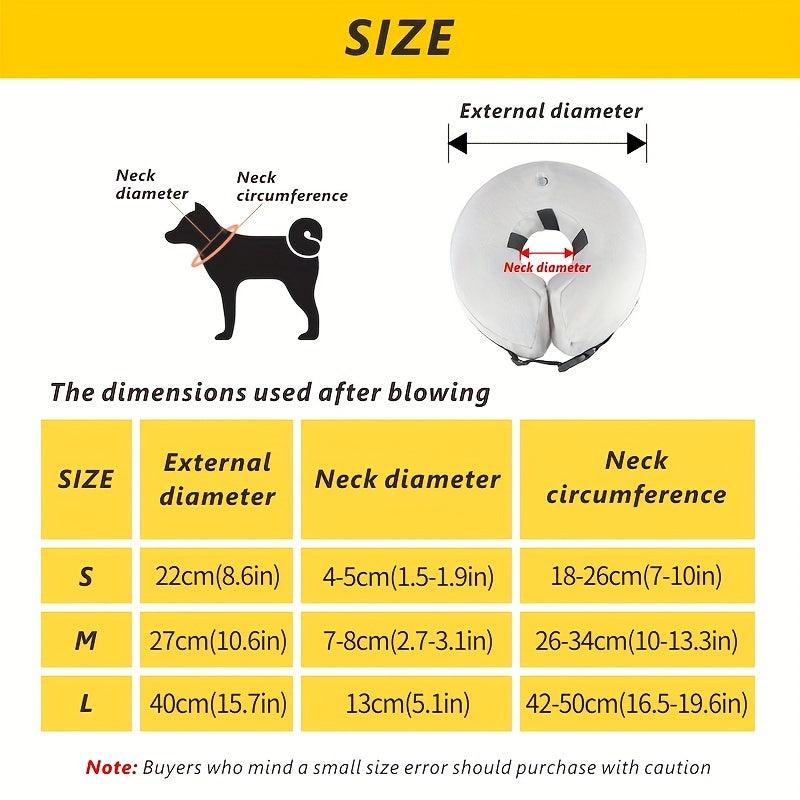 SIZE

Neck diameter

Neck circumference

External diameter

Neck diameter

The dimensions used after blowing

| SIZE | External diameter | Neck diameter | Neck circumference |
|---|---|---|---|
| S | 22cm(8.6in) | 4-5cm(1.5-1.9in) | 18-26cm(7-10in) |
| M | 27cm(10.6in) | 7-8cm(2.7-3.1in) | 26-34cm(10-13.3in) |
| L | 40cm(15.7in) | 13cm(5.1in) | 42-50cm(16.5-19.6in) |

Note: Buyers who mind a small size error should purchase with caution